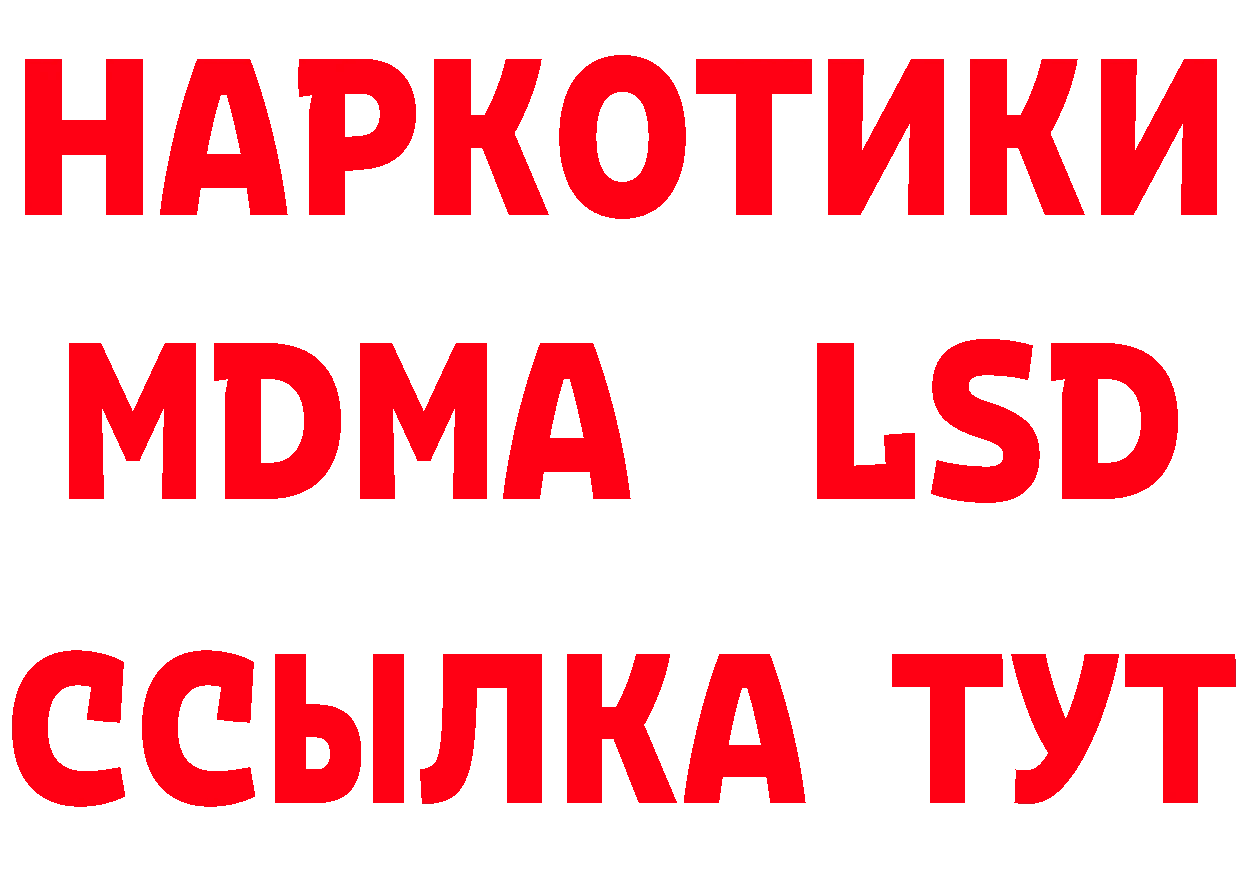 НАРКОТИКИ
MDMA LSD
ССЫЛКА ТУТ